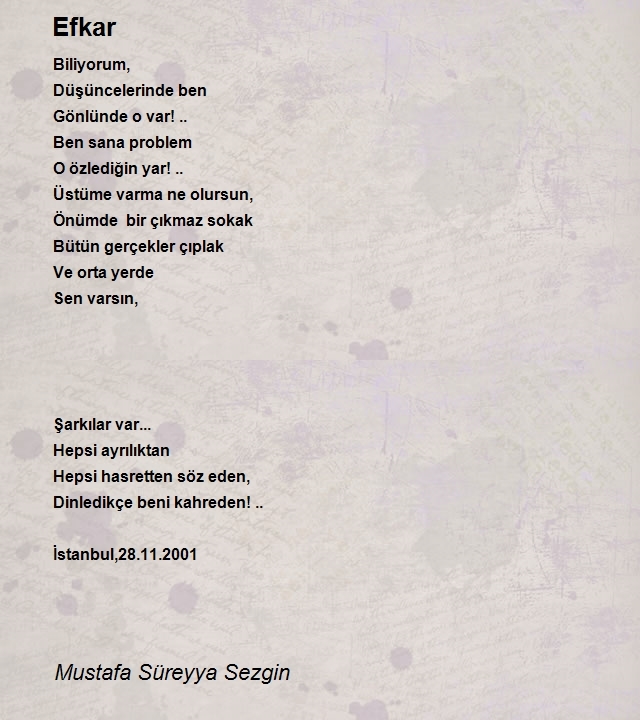 Efkar

Biliyorum,
Düşüncelerinde ben
Gönlünde o var! ..
Ben sana problem
O özlediğin yar! ..
Üstüme varma ne olursun,
Önümde bir çıkmaz sokak
Bütün gerçekler çıplak
Ve orta yerde
Sen varsın,

Şarkılar var...
Hepsi ayrılıktan
Hepsi hasretten söz eden,
Dinledikçe beni kahreden! ..

İstanbul,28.11.2001

Mustafa Süreyya Sezgin